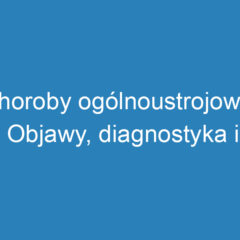 horoby ogólnoustrojow
Objawy, diagnostyka i